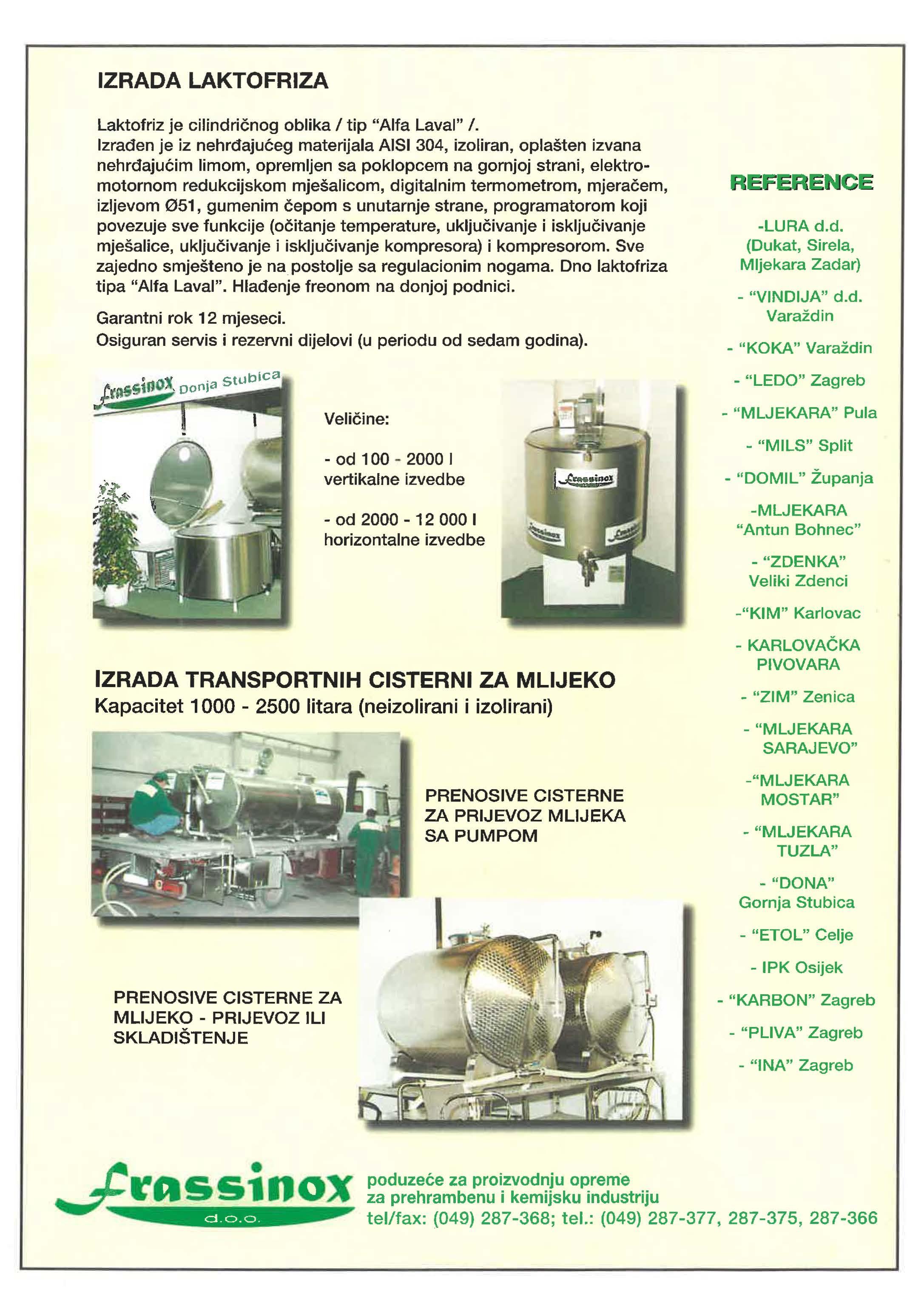 IZRADA LAKTOFRIZA

Laktofriz je cilindričnog oblika / tip "Alfa Laval" /.
Izrađen je iz nehrđajućeg materijala AISI 304, izoliran, oplašten izvana nehrđajućim limom, opremljen sa poklopcem na gornjoj strani, elektromotornom redukcijskom mješalicom, digitalnim termometrom, mjeračem, izljevom Ø51, gumenim čepom s unutarnje strane, programatorom koji povezuje sve funkcije (očitanje temperature, uključivanje i isključivanje mješalice, uključivanje i isključivanje kompresora) i kompresorom. Sve zajedno smješteno je na postolje sa regulacionim nogama. Dno laktofriza tipa "Alfa Laval". Hlađenje freonom na donjoj podnici.

Garantni rok 12 mjeseci.
Osiguran servis i rezervni dijelovi (u periodu od sedam godina).

Frassinox Donja Stubica

Veličine:

- od 100 - 2000 l vertikalne izvedbe

- od 2000 - 12 000 l horizontalne izvedbe

Frassinox

IZRADA TRANSPORTNIH CISTERNI ZA MLIJEKO
Kapacitet 1000 - 2500 litara (neizolirani i izolirani)

PRENOSIVE CISTERNE ZA PRIJEVOZ MLIJEKA SA PUMPOM

PRENOSIVE CISTERNE ZA MLIJEKO - PRIJEVOZ ILI SKLADIŠTENJE

REFERENCE

-LURA d.d. (Dukat, Sirela, Mljekara Zadar)

- "VINDIJA" d.d. Varaždin

- "KOKA" Varaždin

- "LEDO" Zagreb

- "MLJEKARA" Pula

- "MILS" Split

- "DOMIL" Županja

-MLJEKARA "Antun Bohnec"

- "ZDENKA" Veliki Zdenci

-"KIM" Karlovac

- KARLOVAČKA PIVOVARA

- "ZIM" Zenica

- "MLJEKARA SARAJEVO"

-"MLJEKARA MOSTAR"

- "MLJEKARA TUZLA"

- "DONA" Gornja Stubica

- "ETOL" Celje

- IPK Osijek

- "KARBON" Zagreb

- "PLIVA" Zagreb

- "INA" Zagreb

Frassinox d.o.o.

poduzeće za proizvodnju opreme za prehrambenu i kemijsku industriju
tel/fax: (049) 287-368; tel.: (049) 287-377, 287-375, 287-366